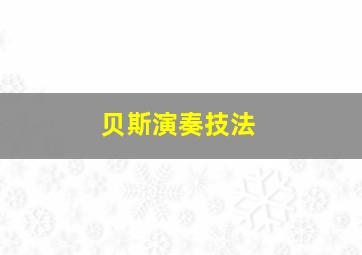 贝斯演奏技法